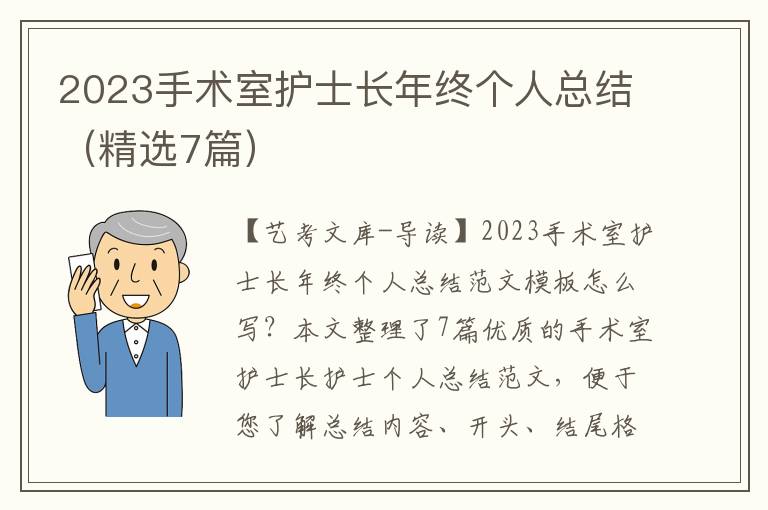 2023手术室护士长年终个人总结（精选7篇）

【艺考文库-导读】2023手术室护士长年终个人总结范文模板怎么写？本文整理了7篇优质的手术室护士长护士个人总结范文，便于您了解总结内容、开头、结尾格